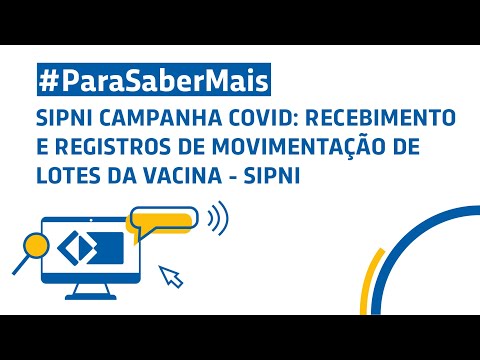 #ParaSaberMais

SIPNI CAMPANHA COVID: RECEBIMENTO E REGISTROS DE MOVIMENTAÇÃO DE LOTES DA VACINA - SIPNI